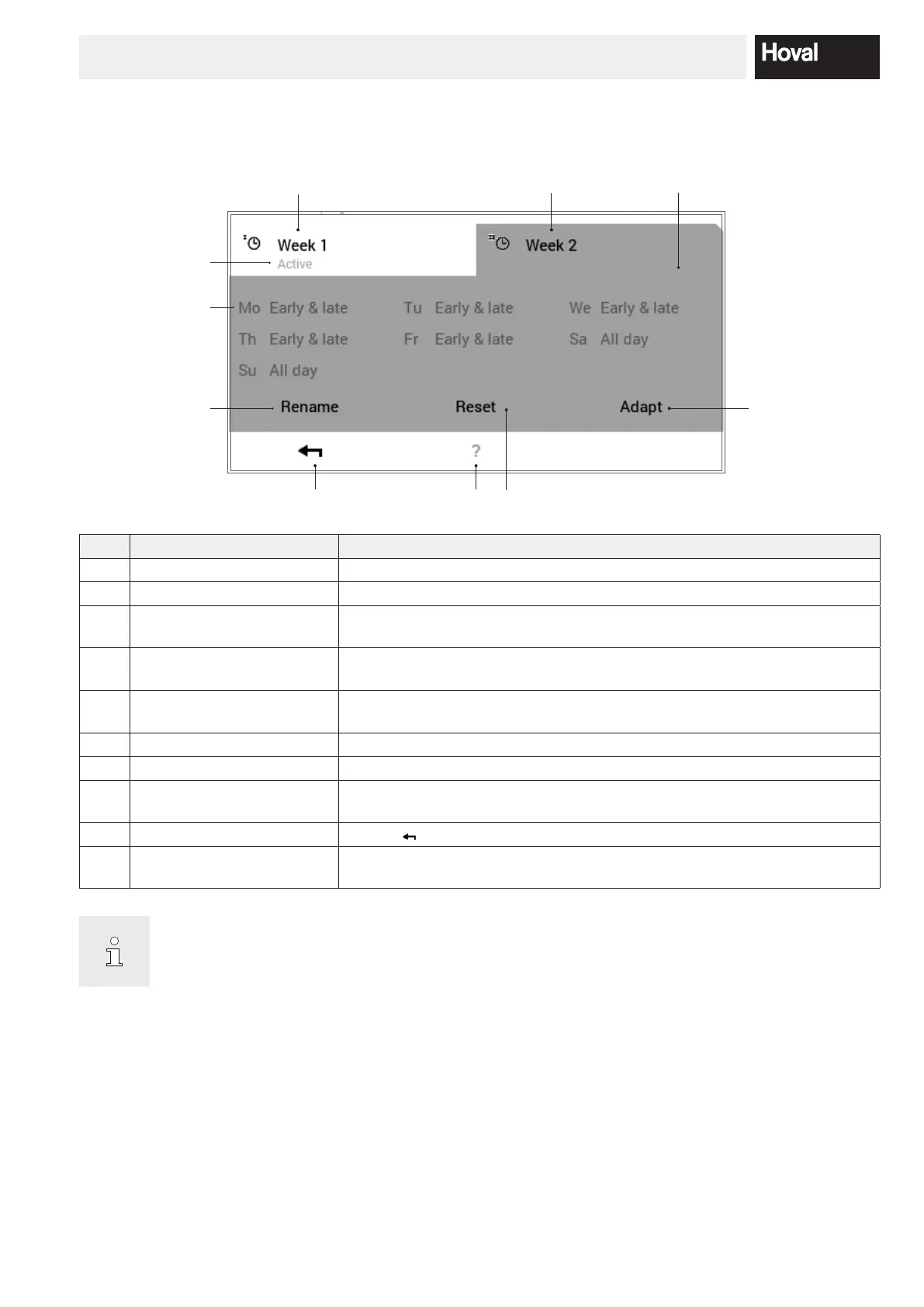 Hoval

Week 1
Active

Week 2

Mo Early & late
Tu Early & late
We Early & late
Th Early & late
Fr Early & late
Sa All day
Su All day

Rename
Reset
Adapt

?